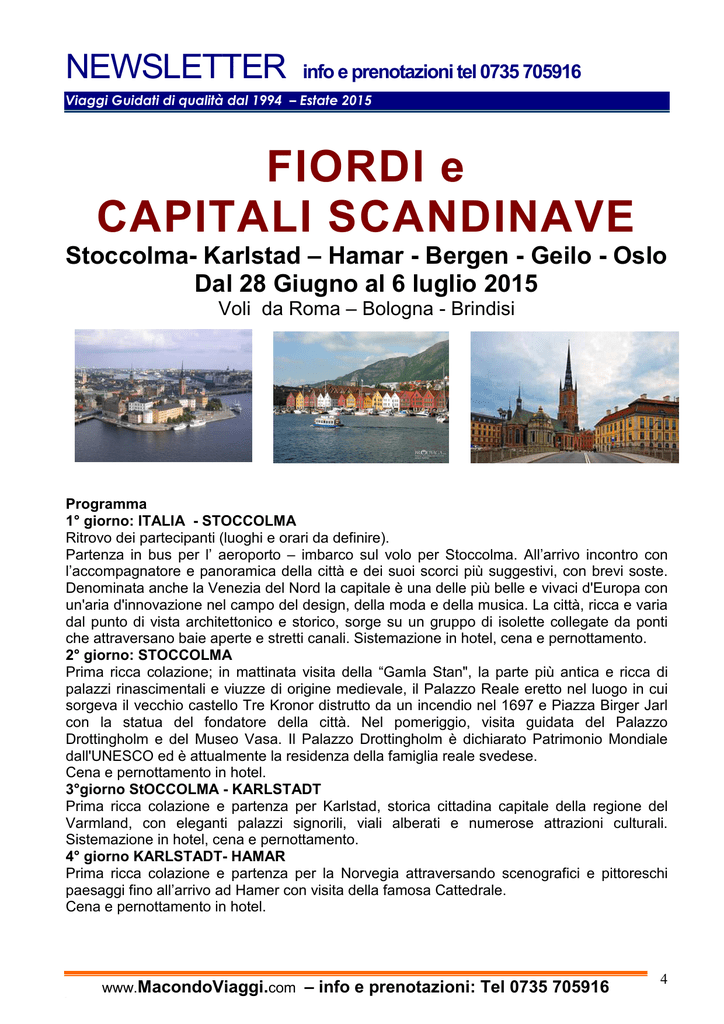 NEWSLETTER info e prenotazioni tel 0735 705916

Viaggi Guidati di qualità dal 1994 – Estate 2015

FIORDI e
CAPITALI SCANDINAVE

Stoccolma- Karlstad – Hamar - Bergen - Geilo - Oslo
Dal 28 Giugno al 6 luglio 2015
Voli da Roma – Bologna - Brindisi

Programma
1° giorno: ITALIA - STOCCOLMA
Ritrovo dei partecipanti (luoghi e orari da definire).
Partenza in bus per l' aeroporto – imbarco sul volo per Stoccolma. All'arrivo incontro con l'accompagnatore e panoramica della città e dei suoi scorci più suggestivi, con brevi soste. Denominata anche la Venezia del Nord la capitale è una delle più belle e vivaci d'Europa con un'aria d'innovazione nel campo del design, della moda e della musica. La città, ricca e varia dal punto di vista architettonico e storico, sorge su un gruppo di isolette collegate da ponti che attraversano baie aperte e stretti canali. Sistemazione in hotel, cena e pernottamento.
2° giorno: STOCCOLMA
Prima ricca colazione; in mattinata visita della "Gamla Stan", la parte più antica e ricca di palazzi rinascimentali e viuzze di origine medievale, il Palazzo Reale eretto nel luogo in cui sorgeva il vecchio castello Tre Kronor distrutto da un incendio nel 1697 e Piazza Birger Jarl con la statua del fondatore della città. Nel pomeriggio, visita guidata del Palazzo Drottingholm e del Museo Vasa. Il Palazzo Drottingholm è dichiarato Patrimonio Mondiale dall'UNESCO ed è attualmente la residenza della famiglia reale svedese.
Cena e pernottamento in hotel.
3°giorno StOCCOLMA - KARLSTADT
Prima ricca colazione e partenza per Karlstad, storica cittadina capitale della regione del Varmland, con eleganti palazzi signorili, viali alberati e numerose attrazioni culturali. Sistemazione in hotel, cena e pernottamento.
4° giorno KARLSTADT- HAMAR
Prima ricca colazione e partenza per la Norvegia attraversando scenografici e pittoreschi paesaggi fino all'arrivo ad Hamer con visita della famosa Cattedrale.
Cena e pernottamento in hotel.

www.MacondoViaggi.com – info e prenotazioni: Tel 0735 705916

4